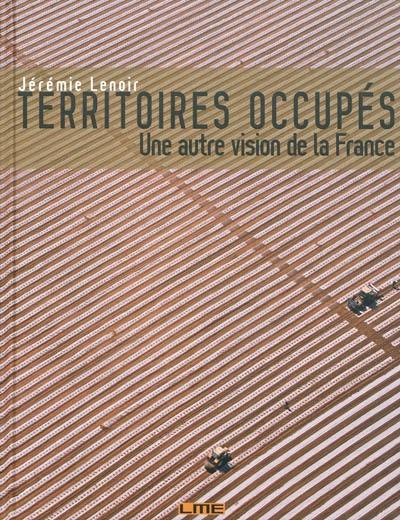 Jérémie Lenoir
TERRITOIRES OCCUPÉS
Une autre vision de la France

LME